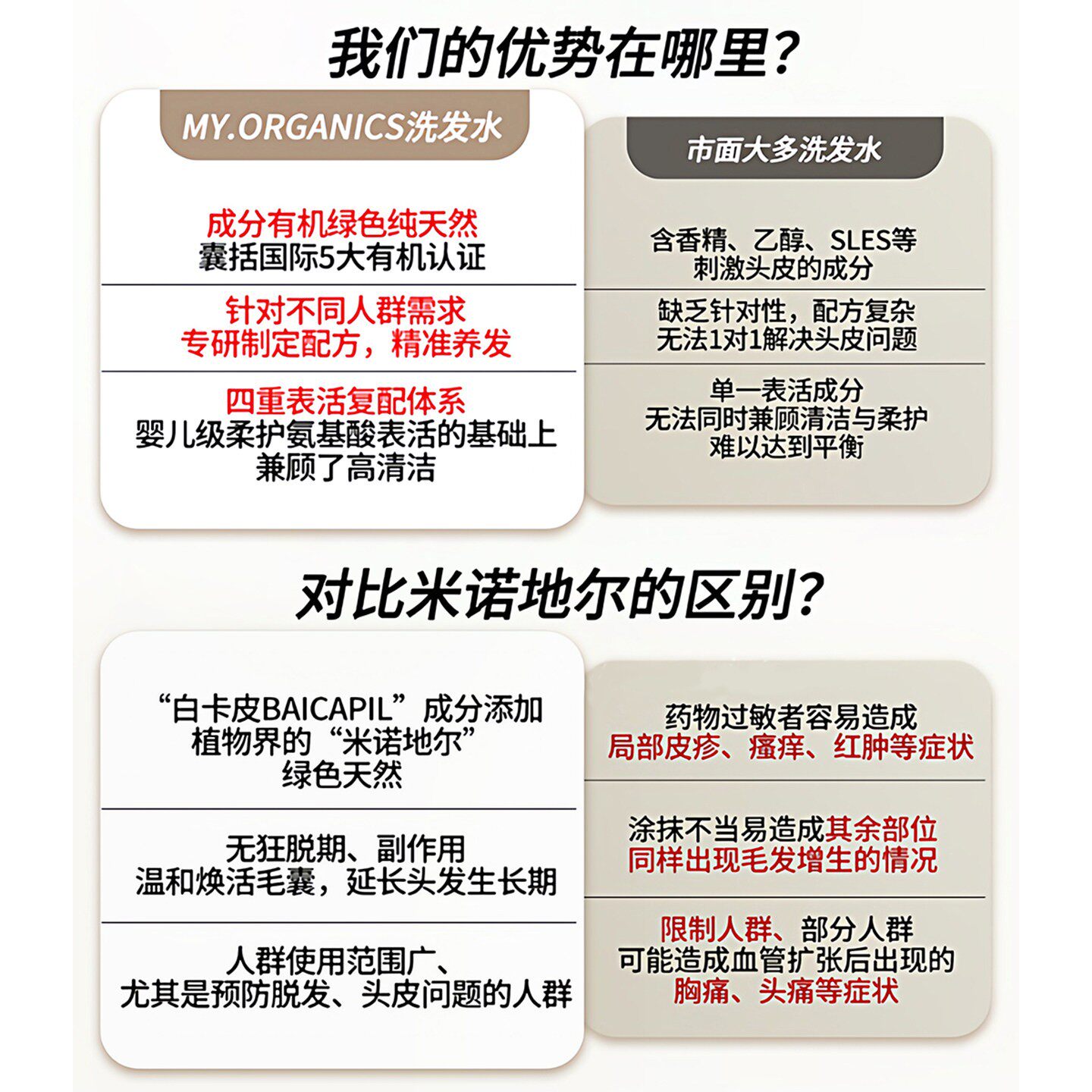 我们的优势在哪里?

MY.ORGANICS洗发水

成分有机绿色纯天然
囊括国际5大有机认证

针对不同人群需求
专研制定配方，精准养发

四重表活复配体系
婴儿级柔护氨基酸表活的基础上
兼顾了高清洁

市面大多洗发水

含香精、乙醇、SLES等
刺激头皮的成分

缺乏针对性，配方复杂
无法1对1解决头皮问题

单一表活成分
无法同时兼顾清洁与柔护
难以达到平衡

对比米诺地尔的区别?

“白卡皮BAICAPIL”成分添加
植物界的“米诺地尔”
绿色天然

无狂脱期、副作用
温和焕活毛囊，延长头发生长期

人群使用范围广、
尤其是预防脱发、头皮问题的人群

药物过敏者容易造成
局部皮疹、瘙痒、红肿等症状

涂抹不当易造成其余部位
同样出现毛发增生的情况

限制人群、部分人群
可能造成血管扩张后出现的
胸痛、头痛等症状